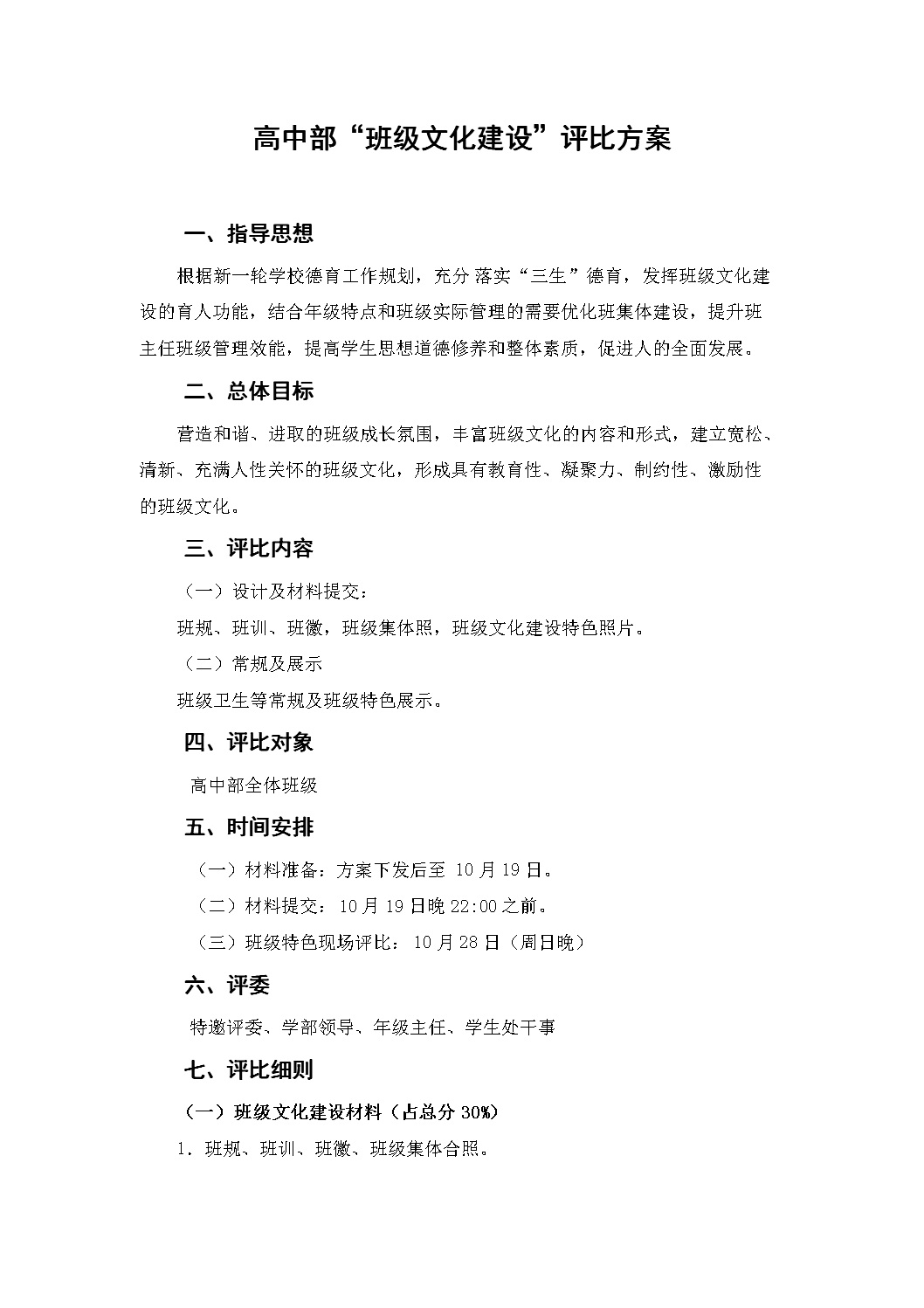 高中部“班级文化建设”评比方案

一、指导思想

根据新一轮学校德育工作规划，充分落实“三生”德育，发挥班级文化建设的育人功能，结合年级特点和班级实际管理的需要优化班集体建设，提升班主任班级管理效能，提高学生思想道德修养和整体素质，促进人的全面发展。

二、总体目标

营造和谐、进取的班级成长氛围，丰富班级文化的内容和形式，建立宽松、清新、充满人性关怀的班级文化，形成具有教育性、凝聚力、制约性、激励性的班级文化。

三、评比内容

（一）设计及材料提交：

班规、班训、班徽，班级集体照，班级文化建设特色照片。

（二）常规及展示

班级卫生等常规及班级特色展示。

四、评比对象

高中部全体班级

五、时间安排

（一）材料准备：方案下发后至 10月19日。

（二）材料提交：10月19日晚22:00之前。

（三）班级特色现场评比：10月28日（周日晚）

六、评委

特邀评委、学部领导、年级主任、学生处干事

七、评比细则

（一）班级文化建设材料（占总分30%）

1．班规、班训、班徽、班级集体合照。